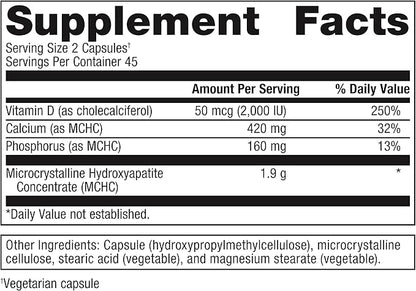 Supplement Facts

Serving Size 2 Capsules†
Servings Per Container 45

| | Amount Per Serving | % Daily Value |
|---|---|---|
| Vitamin D (as cholecalciferol) | 50 mcg (2,000 IU) | 250% |
| Calcium (as MCHC) | 420 mg | 32% |
| Phosphorus (as MCHC) | 160 mg | 13% |
| Microcrystalline Hydroxyapatite Concentrate (MCHC) | 1.9 g | * |

*Daily Value not established.

Other Ingredients: Capsule (hydroxypropylmethylcellulose), microcrystalline cellulose, stearic acid (vegetable), and magnesium stearate (vegetable).

†Vegetarian capsule